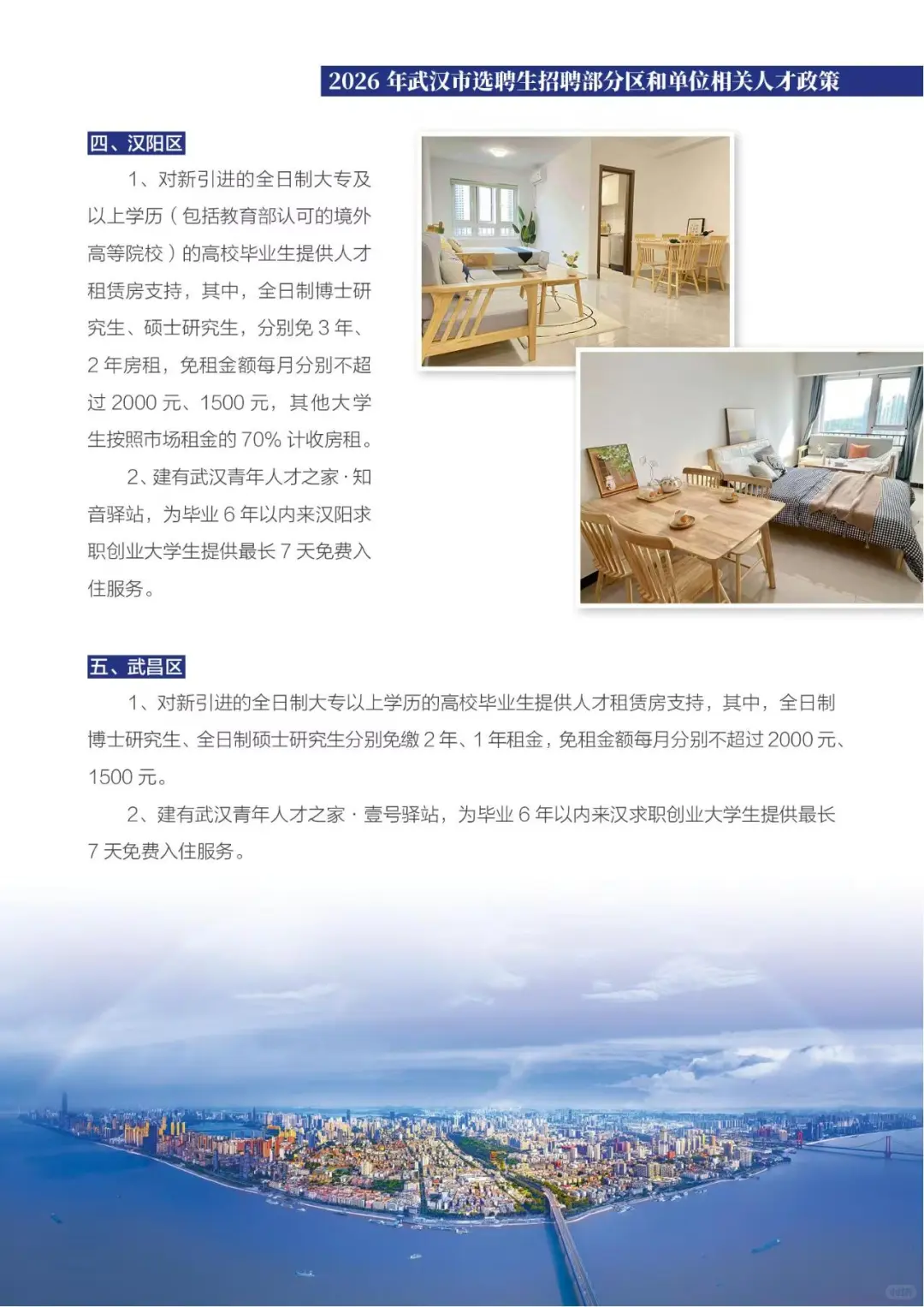 2026年武汉市选聘生招聘部分区和单位相关人才政策

四、汉阳区

1、对新引进的全日制大专及以上学历（包括教育部认可的境外高等院校）的高校毕业生提供人才租赁房支持，其中，全日制博士研究生、硕士研究生，分别免3年、2年房租，免租金额每月分别不超过2000元、1500元，其他大学生按照市场租金的70%计收房租。

2、建有武汉青年人才之家·知音驿站，为毕业6年以内来汉阳求职创业大学生提供最长7天免费入住服务。

五、武昌区

1、对新引进的全日制大专以上学历的高校毕业生提供人才租赁房支持，其中，全日制博士研究生、全日制硕士研究生分别免缴2年、1年租金，免租金额每月分别不超过2000元、1500元。

2、建有武汉青年人才之家·壹号驿站，为毕业6年以内来汉求职创业大学生提供最长7天免费入住服务。